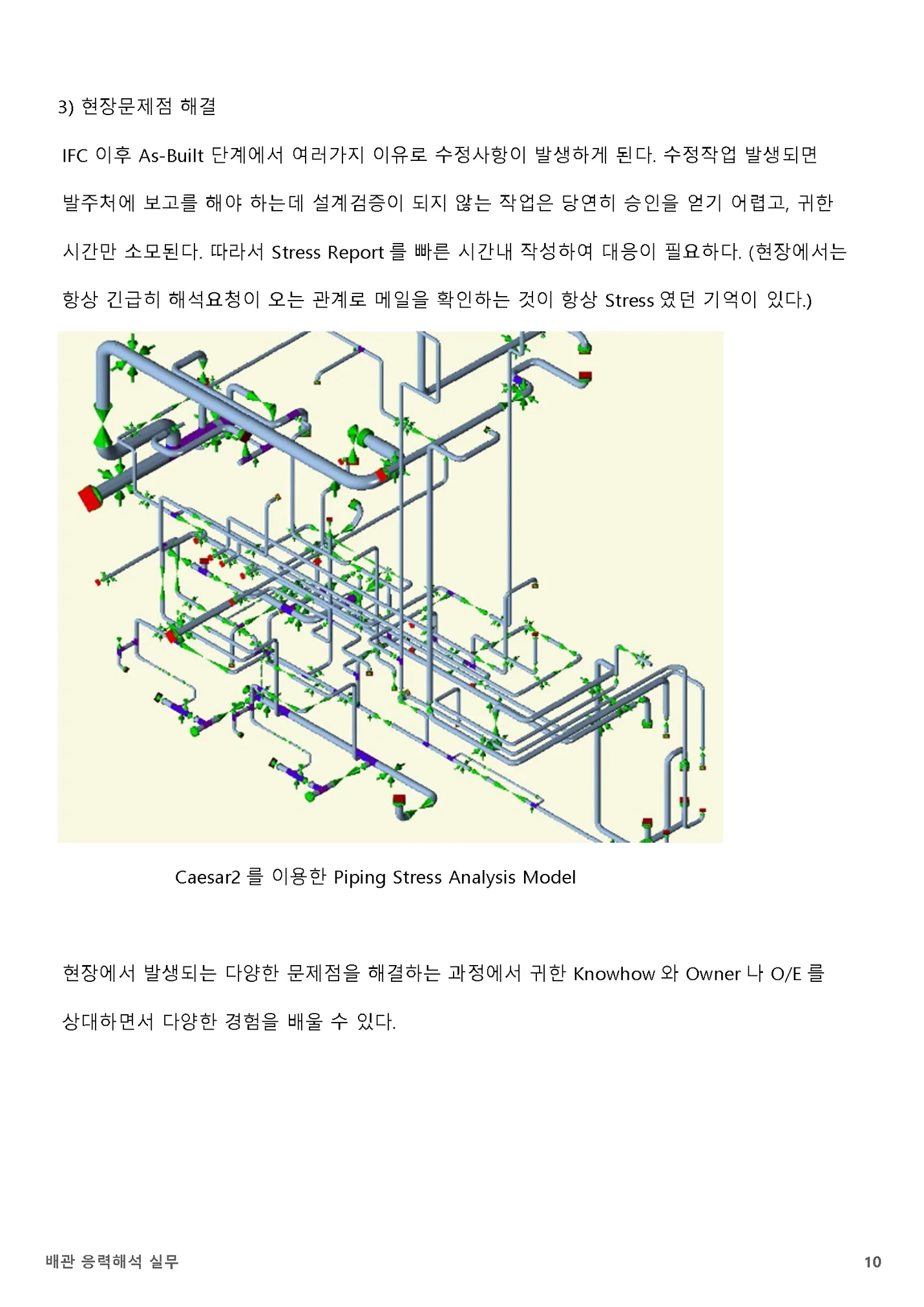 3) 현장문제점 해결

IFC 이후 As-Built 단계에서 여러가지 이유로 수정사항이 발생하게 된다. 수정작업 발생되면 발주처에 보고를 해야 하는데 설계검증이 되지 않는 작업은 당연히 승인을 얻기 어렵고, 귀한 시간만 소모된다. 따라서 Stress Report 를 빠른 시간내 작성하여 대응이 필요하다. (현장에서는 항상 긴급히 해석요청이 오는 관계로 메일을 확인하는 것이 항상 Stress 였던 기억이 있다.)

Caesar2 를 이용한 Piping Stress Analysis Model

현장에서 발생되는 다양한 문제점을 해결하는 과정에서 귀한 Knowhow 와 Owner 나 O/E 를 상대하면서 다양한 경험을 배울 수 있다.

배관 응력해석 실무

10